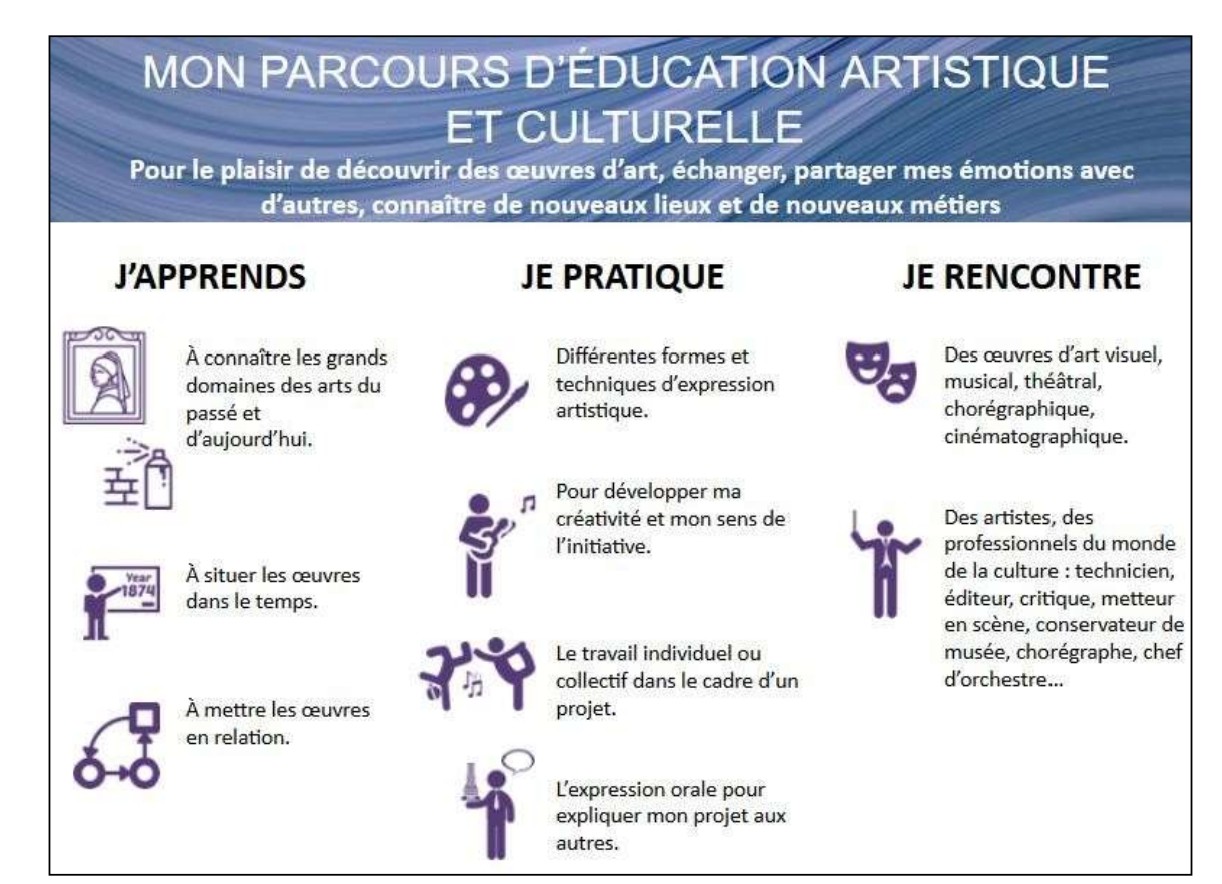 MON PARCOURS D'ÉDUCATION ARTISTIQUE ET CULTURELLE

Pour le plaisir de découvrir des œuvres d'art, échanger, partager mes émotions avec d'autres, connaître de nouveaux lieux et de nouveaux métiers

J'APPRENDS

À connaître les grands domaines des arts du passé et d'aujourd'hui.

Year 1874

À situer les œuvres dans le temps.

À mettre les œuvres en relation.

JE PRATIQUE

Différentes formes et techniques d'expression artistique.

Pour développer ma créativité et mon sens de l'initiative.

Le travail individuel ou collectif dans le cadre d'un projet.

L'expression orale pour expliquer mon projet aux autres.

JE RENCONTRE

Des œuvres d'art visuel, musical, théâtral, chorégraphique, cinématographique.

Des artistes, des professionnels du monde de la culture : technicien, éditeur, critique, metteur en scène, conservateur de musée, chorégraphe, chef d'orchestre…